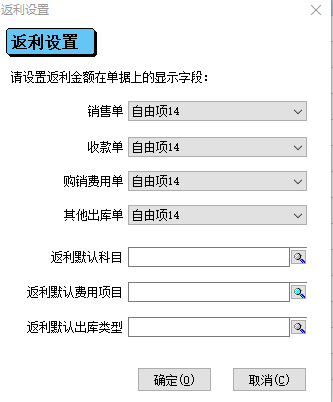 返利设置

返利设置

请设置返利金额在单据上的显示字段：

销售单 自由项14

收款单 自由项14

购销费用单 自由项14

其他出库单 自由项14

返利默认科目

返利默认费用项目

返利默认出库类型

确定(O) 取消(C)